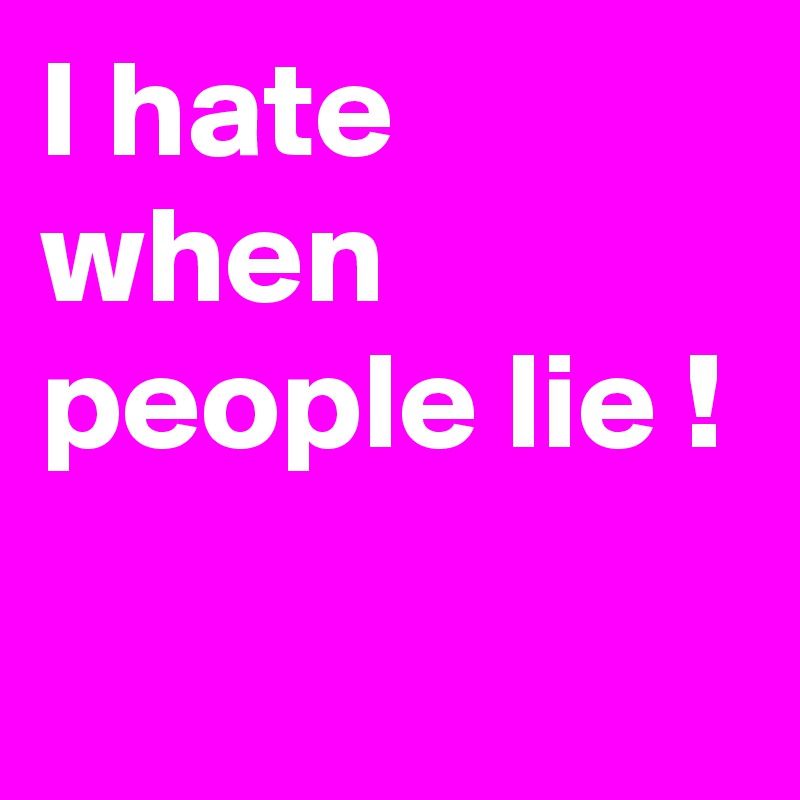 I hate when people lie !